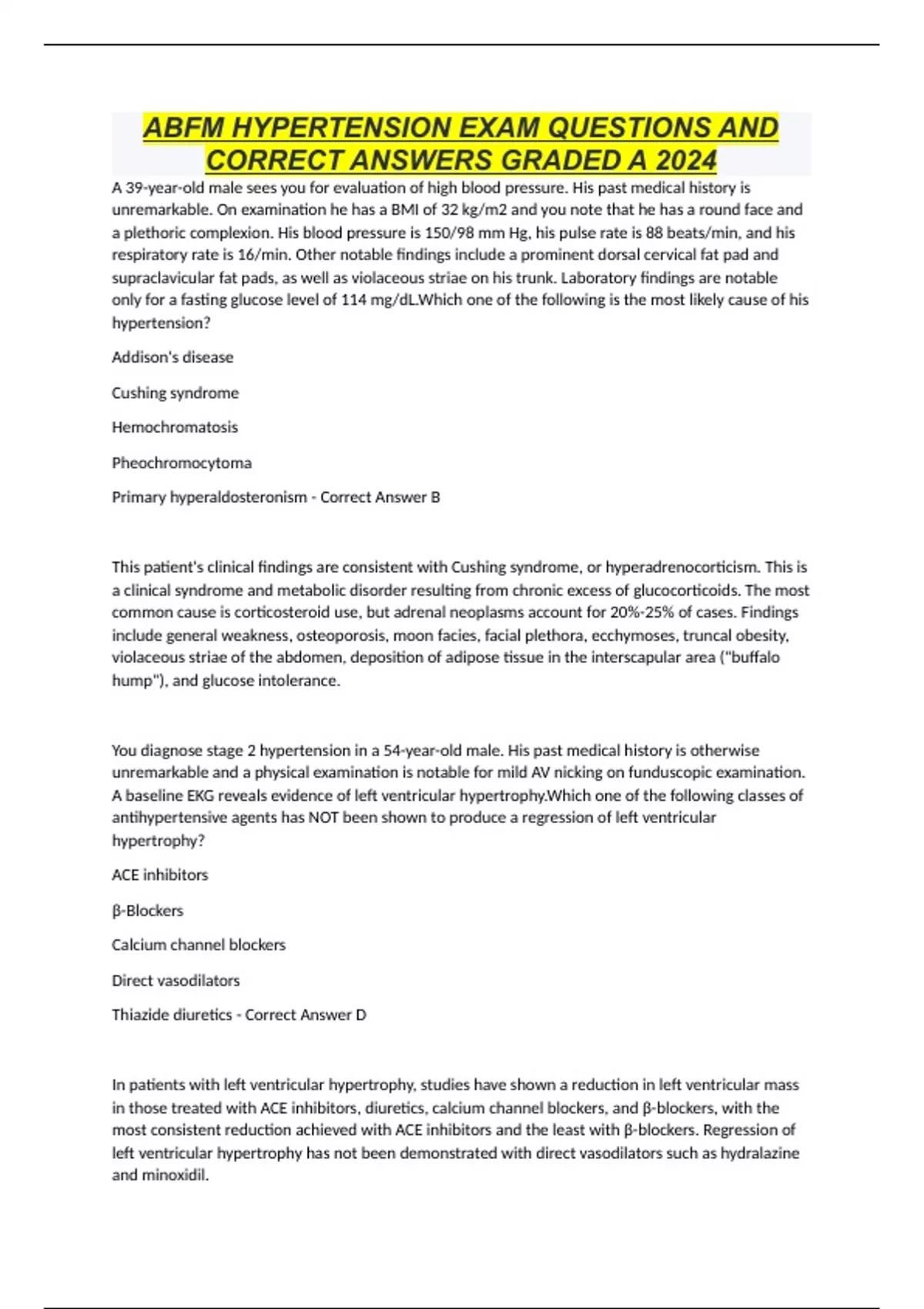 ABFM HYPERTENSION EXAM QUESTIONS AND CORRECT ANSWERS GRADED A 2024

A 39-year-old male sees you for evaluation of high blood pressure. His past medical history is unremarkable. On examination he has a BMI of 32 kg/m2 and you note that he has a round face and a plethoric complexion. His blood pressure is 150/98 mm Hg, his pulse rate is 88 beats/min, and his respiratory rate is 16/min. Other notable findings include a prominent dorsal cervical fat pad and supraclavicular fat pads, as well as violaceous striae on his trunk. Laboratory findings are notable only for a fasting glucose level of 114 mg/dL.Which one of the following is the most likely cause of his hypertension?

Addison's disease

Cushing syndrome

Hemochromatosis

Pheochromocytoma

Primary hyperaldosteronism - Correct Answer B

This patient's clinical findings are consistent with Cushing syndrome, or hyperadrenocorticism. This is a clinical syndrome and metabolic disorder resulting from chronic excess of glucocorticoids. The most common cause is corticosteroid use, but adrenal neoplasms account for 20%-25% of cases. Findings include general weakness, osteoporosis, moon facies, facial plethora, ecchymoses, truncal obesity, violaceous striae of the abdomen, deposition of adipose tissue in the interscapular area ("buffalo hump"), and glucose intolerance.

You diagnose stage 2 hypertension in a 54-year-old male. His past medical history is otherwise unremarkable and a physical examination is notable for mild AV nicking on funduscopic examination. A baseline EKG reveals evidence of left ventricular hypertrophy.Which one of the following classes of antihypertensive agents has NOT been shown to produce a regression of left ventricular hypertrophy?

ACE inhibitors

β-Blockers

Calcium channel blockers

Direct vasodilators

Thiazide diuretics - Correct Answer D

In patients with left ventricular hypertrophy, studies have shown a reduction in left ventricular mass in those treated with ACE inhibitors, diuretics, calcium channel blockers, and β-blockers, with the most consistent reduction achieved with ACE inhibitors and the least with β-blockers. Regression of left ventricular hypertrophy has not been demonstrated with direct vasodilators such as hydralazine and minoxidil.